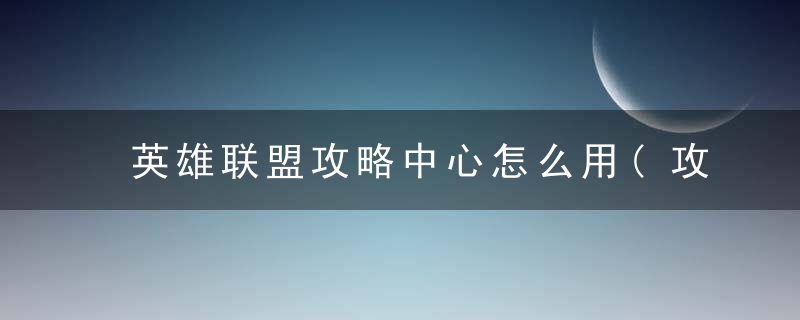 英雄联盟攻略中心怎么用（攻